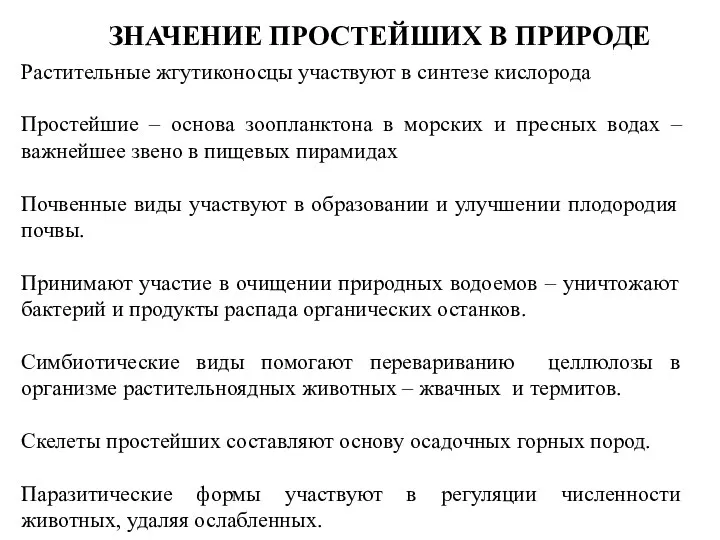 ЗНАЧЕНИЕ ПРОСТЕЙШИХ В ПРИРОДЕ

Растительные жгутиконосцы участвуют в синтезе кислорода

Простейшие – основа зоопланктона в морских и пресных водах – важнейшее звено в пищевых пирамидах

Почвенные виды участвуют в образовании и улучшении плодородия почвы.

Принимают участие в очищении природных водоемов – уничтожают бактерий и продукты распада органических останков.

Симбиотические виды помогают перевариванию целлюлозы в организме растительноядных животных – жвачных и термитов.

Скелеты простейших составляют основу осадочных горных пород.

Паразитические формы участвуют в регуляции численности животных, удаляя ослабленных.